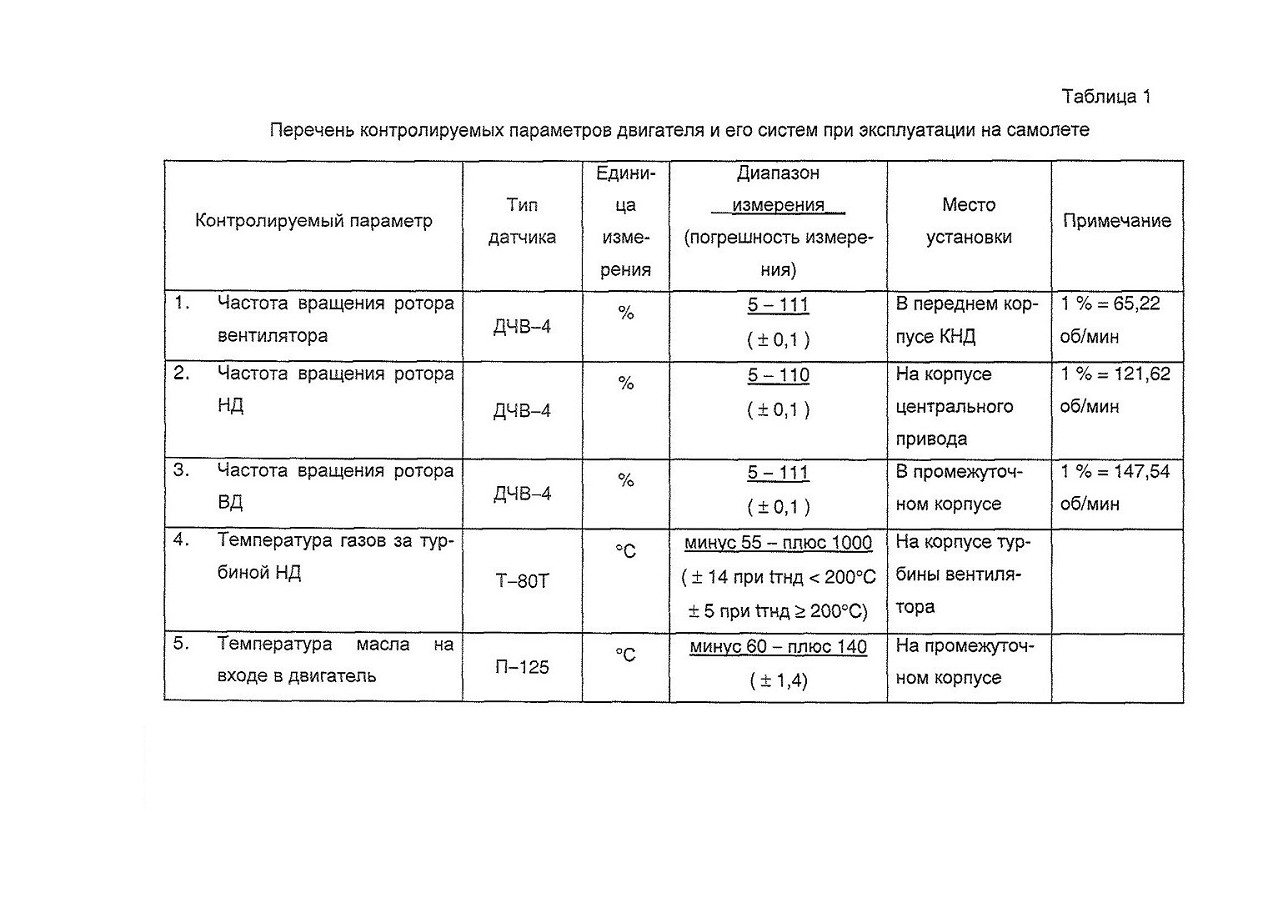 Таблица 1

Перечень контролируемых параметров двигателя и его систем при эксплуатации на самолете

| Контролируемый параметр | Тип датчика | Единица измерения | Диапазон измерения (погрешность измерения) | Место установки | Примечание |
|---|---|---|---|---|---|
| 1. Частота вращения ротора вентилятора | ДЧВ–4 | % | 5 – 111 ( ± 0,1 ) | В переднем корпусе КНД | 1 % = 65,22 об/мин |
| 2. Частота вращения ротора НД | ДЧВ–4 | % | 5 – 110 ( ± 0,1 ) | На корпусе центрального привода | 1 % = 121,62 об/мин |
| 3. Частота вращения ротора ВД | ДЧВ–4 | % | 5 – 111 ( ± 0,1 ) | В промежуточном корпусе | 1 % = 147,54 об/мин |
| 4. Температура газов за турбиной НД | Т–80Т | °С | минус 55 – плюс 1000 ( ± 14 при tтнд < 200°С ± 5 при tтнд ≥ 200°С) | На корпусе турбины вентилятора | |
| 5. Температура масла на входе в двигатель | П–125 | °С | минус 60 – плюс 140 ( ± 1,4) | На промежуточном корпусе | |